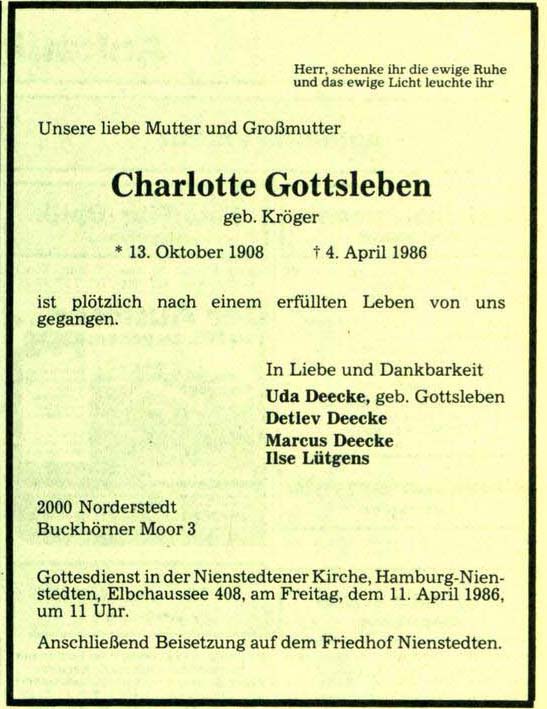 Herr, schenke ihr die ewige Ruhe
und das ewige Licht leuchte ihr

Unsere liebe Mutter und Großmutter

Charlotte Gottsleben
geb. Kröger

* 13. Oktober 1908 † 4. April 1986

ist plötzlich nach einem erfüllten Leben von uns gegangen.

In Liebe und Dankbarkeit
Uda Deecke, geb. Gottsleben
Detlev Deecke
Marcus Deecke
Ilse Lütgens

2000 Norderstedt
Buckhörner Moor 3

Gottesdienst in der Nienstedtener Kirche, Hamburg-Nienstedten, Elbchaussee 408, am Freitag, dem 11. April 1986, um 11 Uhr.

Anschließend Beisetzung auf dem Friedhof Nienstedten.